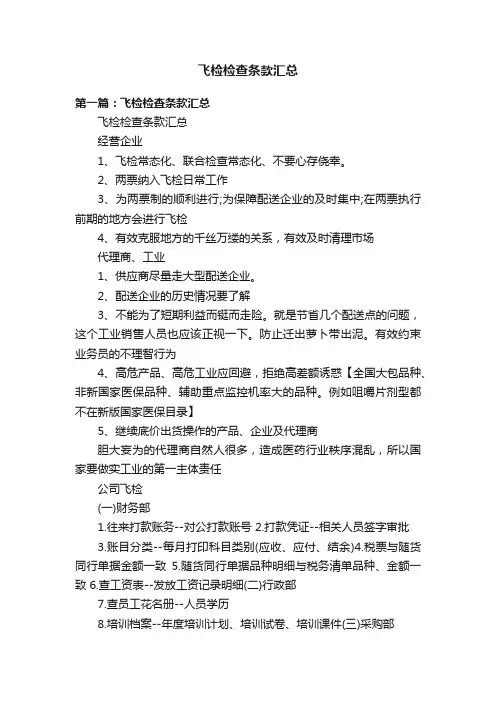 飞检检查条款汇总

第一篇：飞检检查条款汇总

飞检检查条款汇总

经营企业

1、飞检常态化、联合检查常态化、不要心存侥幸。

2、两票纳入飞检日常工作

3、为两票制的顺利进行;为保障配送企业的及时集中;在两票执行前期的地方会进行飞检

4、有效克服地方的千丝万缕的关系，有效及时清理市场

代理商、工业

1、供应商尽量走大型配送企业。

2、配送企业的历史情况要了解

3、不能为了短期利益而铤而走险。就是节省几个配送点的问题，这个工业销售人员也应该正视一下。防止迁出萝卜带出泥。有效约束业务员的不理智行为

4、高危产品、高危工业应回避，拒绝高差额诱惑【全国大包品种、非新国家医保品种、辅助重点监控机率大的品种。例如咀嚼片剂型都不在新版国家医保目录】

5、继续底价出货操作的产品、企业及代理商

胆大妄为的代理商自然人很多，造成医药行业秩序混乱，所以国家要做实工业的第一主体责任

公司飞检

(一)财务部

1.往来打款账务--对公打款账号 2.打款凭证--相关人员签字审批

3.账目分类--每月打印科目类别(应收、应付、结余)4.税票与随货同行单据金额一致 5.随货同行单据品种明细与税务清单品种、金额一致 6.查工资表--发放工资记录明细(二)行政部

7.查员工花名册--人员学历

8.培训档案--年度培训计划、培训试卷、培训课件(三)采购部